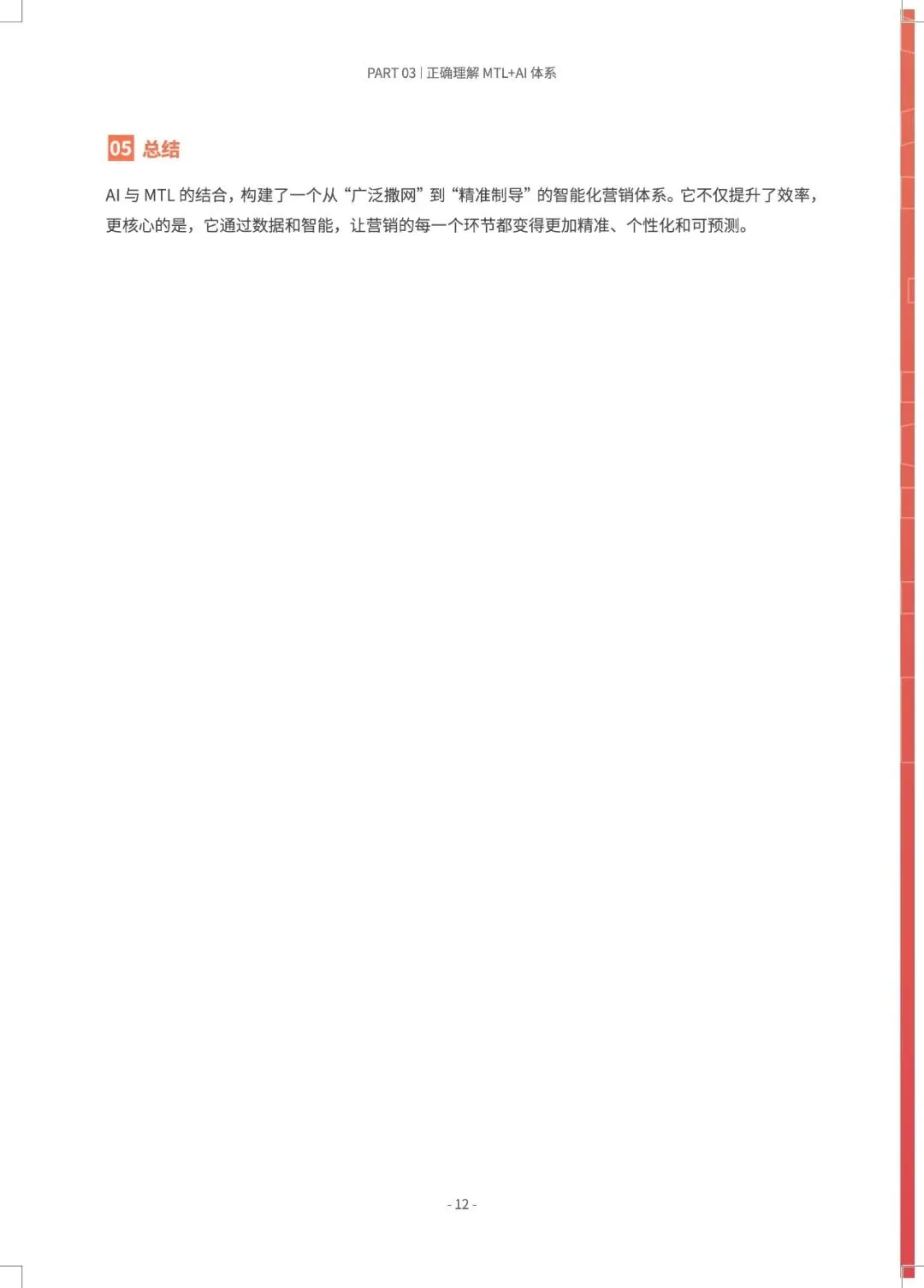 PART 03 | 正确理解MTL+AI体系

05 总结

AI与MTL的结合，构建了一个从“广泛撒网”到“精准制导”的智能化营销体系。它不仅提升了效率，更核心的是，它通过数据和智能，让营销的每一个环节都变得更加精准、个性化和可预测。

- 12 -